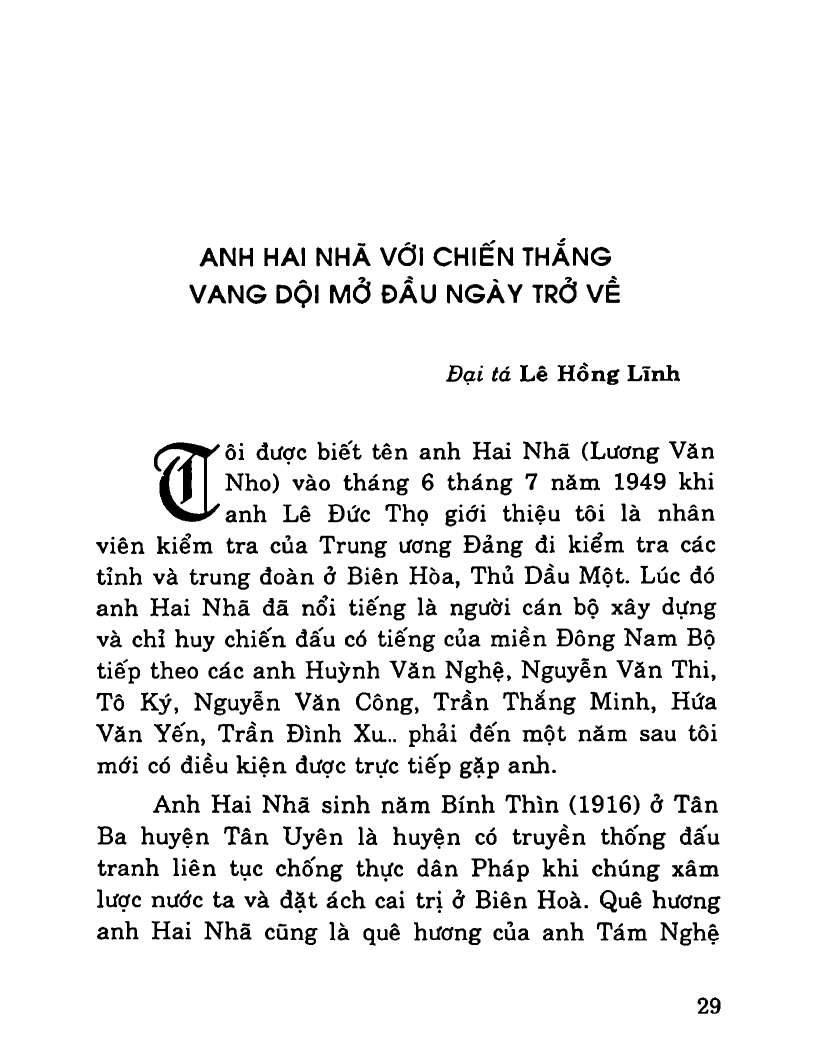 ANH HAI NHÃ VỚI CHIẾN THẮNG VANG DỘI MỞ ĐẦU NGÀY TRỞ VỀ

Đại tá Lê Hồng Lĩnh

Tôi được biết tên anh Hai Nhã (Lương Văn Nho) vào tháng 6 tháng 7 năm 1949 khi anh Lê Đức Thọ giới thiệu tôi là nhân viên kiểm tra của Trung ương Đảng đi kiểm tra các tỉnh và trung đoàn ở Biên Hòa, Thủ Dầu Một. Lúc đó anh Hai Nhã đã nổi tiếng là người cán bộ xây dựng và chỉ huy chiến đấu có tiếng của miền Đông Nam Bộ tiếp theo các anh Huỳnh Văn Nghệ, Nguyễn Văn Thi, Tô Ký, Nguyễn Văn Công, Trần Thắng Minh, Hứa Văn Yến, Trần Đình Xu... phải đến một năm sau tôi mới có điều kiện được trực tiếp gặp anh.

Anh Hai Nhã sinh năm Bính Thìn (1916) ở Tân Ba huyện Tân Uyên là huyện có truyền thống đấu tranh liên tục chống thực dân Pháp khi chúng xâm lược nước ta và đặt ách cai trị ở Biên Hoà. Quê hương anh Hai Nhã cũng là quê hương của anh Tám Nghệ

29